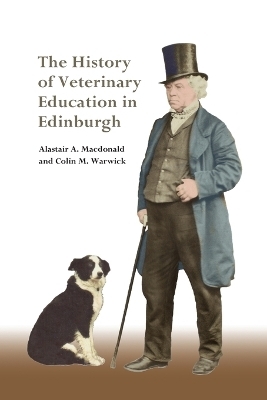 The History of Veterinary Education in Edinburgh

Alastair A. Macdonald and Colin M. Warwick